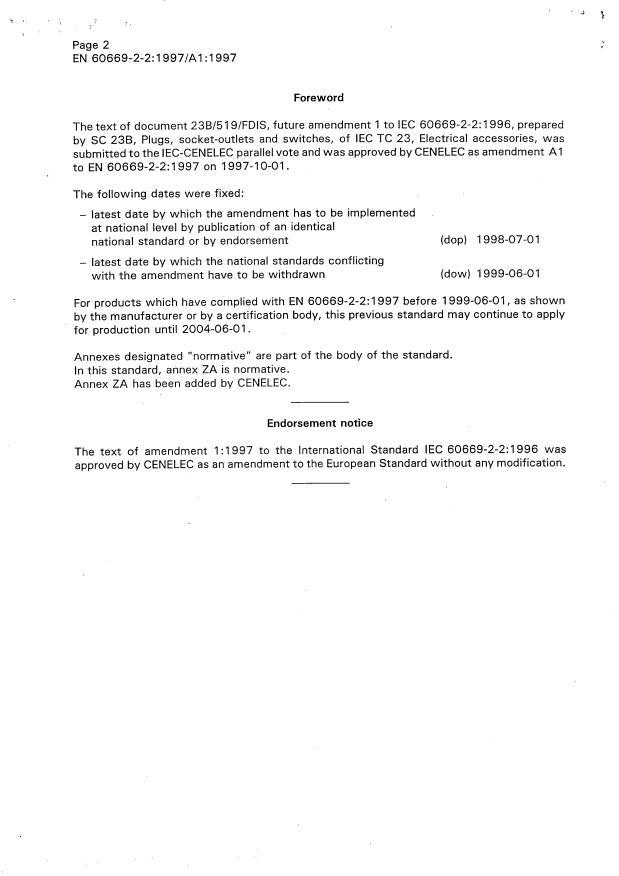 Page 2
EN 60669-2-2:1997/A1:1997

Foreword

The text of document 23B/519/FDIS, future amendment 1 to IEC 60669-2-2:1996, prepared by SC 23B, Plugs, socket-outlets and switches, of IEC TC 23, Electrical accessories, was submitted to the IEC-CENELEC parallel vote and was approved by CENELEC as amendment A1 to EN 60669-2-2:1997 on 1997-10-01.

The following dates were fixed:

– latest date by which the amendment has to be implemented at national level by publication of an identical national standard or by endorsement (dop) 1998-07-01

– latest date by which the national standards conflicting with the amendment have to be withdrawn (dow) 1999-06-01

For products which have complied with EN 60669-2-2:1997 before 1999-06-01, as shown by the manufacturer or by a certification body, this previous standard may continue to apply for production until 2004-06-01.

Annexes designated "normative" are part of the body of the standard.
In this standard, annex ZA is normative.
Annex ZA has been added by CENELEC.

Endorsement notice

The text of amendment 1:1997 to the International Standard IEC 60669-2-2:1996 was approved by CENELEC as an amendment to the European Standard without any modification.